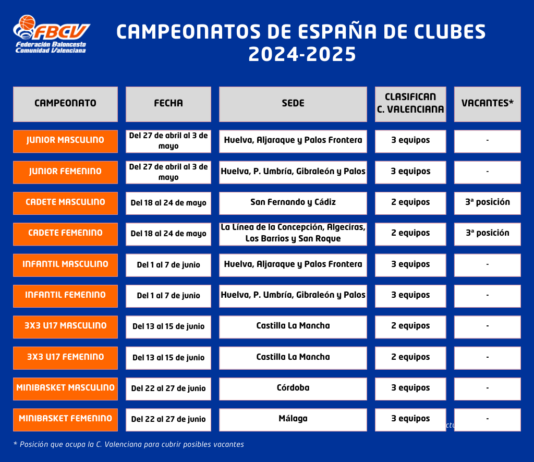 FBCV
Federación Baloncesto Comunidad Valenciana

CAMPEONATOS DE ESPAÑA DE CLUBES
2024-2025

| CAMPEONATO | FECHA | SEDE | CLASIFICAN C. VALENCIANA | VACANTES* |
|---|---|---|---|---|
| JUNIOR MASCULINO | Del 27 de abril al 3 de mayo | Huelva, Aljaraque y Palos Frontera | 3 equipos | - |
| JUNIOR FEMENINO | Del 27 de abril al 3 de mayo | Huelva, P. Umbría, Gibraleón y Palos | 3 equipos | - |
| CADETE MASCULINO | Del 18 al 24 de mayo | San Fernando y Cádiz | 2 equipos | 3ª posición |
| CADETE FEMENINO | Del 18 al 24 de mayo | La Línea de la Concepción, Algeciras, Los Barrios y San Roque | 2 equipos | 3ª posición |
| INFANTIL MASCULINO | Del 1 al 7 de junio | Huelva, Aljaraque y Palos Frontera | 3 equipos | - |
| INFANTIL FEMENINO | Del 1 al 7 de junio | Huelva, P. Umbría, Gibraleón y Palos | 3 equipos | - |
| 3X3 U17 MASCULINO | Del 13 al 15 de junio | Castilla La Mancha | 2 equipos | - |
| 3X3 U17 FEMENINO | Del 13 al 15 de junio | Castilla La Mancha | 2 equipos | - |
| MINIBASKET MASCULINO | Del 22 al 27 de junio | Córdoba | 3 equipos | - |
| MINIBASKET FEMENINO | Del 22 al 27 de junio | Málaga | 3 equipos | - |

* Posición que ocupa la C. Valenciana para cubrir posibles vacantes